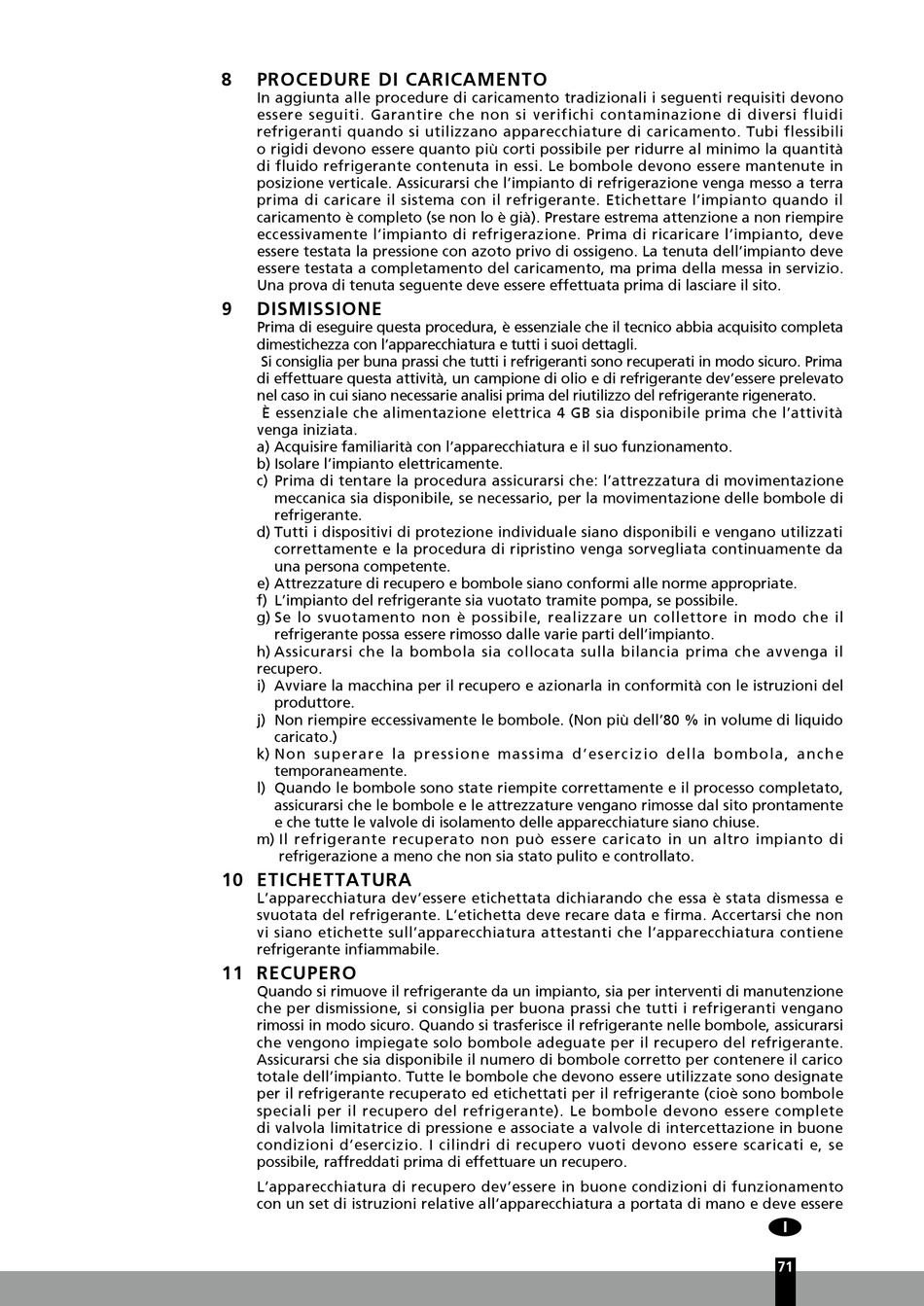 8 PROCEDURE DI CARICAMENTO
In aggiunta alle procedure di caricamento tradizionali i seguenti requisiti devono essere seguiti. Garantire che non si verifichi contaminazione di diversi fluidi refrigeranti quando si utilizzano apparecchiature di caricamento. Tubi flessibili o rigidi devono essere quanto più corti possibile per ridurre al minimo la quantità di fluido refrigerante contenuta in essi. Le bombole devono essere mantenute in posizione verticale. Assicurarsi che l'impianto di refrigerazione venga messo a terra prima di caricare il sistema con il refrigerante. Etichettare l'impianto quando il caricamento è completo (se non lo è già). Prestare estrema attenzione a non riempire eccessivamente l'impianto di refrigerazione. Prima di ricaricare l'impianto, deve essere testata la pressione con azoto privo di ossigeno. La tenuta dell'impianto deve essere testata a completamento del caricamento, ma prima della messa in servizio. Una prova di tenuta seguente deve essere effettuata prima di lasciare il sito.

9 DISMISSIONE
Prima di eseguire questa procedura, è essenziale che il tecnico abbia acquisito completa dimestichezza con l'apparecchiatura e tutti i suoi dettagli.
Si consiglia per buna prassi che tutti i refrigeranti sono recuperati in modo sicuro. Prima di effettuare questa attività, un campione di olio e di refrigerante dev'essere prelevato nel caso in cui siano necessarie analisi prima del riutilizzo del refrigerante rigenerato.
È essenziale che alimentazione elettrica 4 GB sia disponibile prima che l'attività venga iniziata.
a) Acquisire familiarità con l'apparecchiatura e il suo funzionamento.
b) Isolare l'impianto elettricamente.
c) Prima di tentare la procedura assicurarsi che: l'attrezzatura di movimentazione meccanica sia disponibile, se necessario, per la movimentazione delle bombole di refrigerante.
d) Tutti i dispositivi di protezione individuale siano disponibili e vengano utilizzati correttamente e la procedura di ripristino venga sorvegliata continuamente da una persona competente.
e) Attrezzature di recupero e bombole siano conformi alle norme appropriate.
f) L'impianto del refrigerante sia vuotato tramite pompa, se possibile.
g) Se lo svuotamento non è possibile, realizzare un collettore in modo che il refrigerante possa essere rimosso dalle varie parti dell'impianto.
h) Assicurarsi che la bombola sia collocata sulla bilancia prima che avvenga il recupero.
i) Avviare la macchina per il recupero e azionarla in conformità con le istruzioni del produttore.
j) Non riempire eccessivamente le bombole. (Non più dell'80 % in volume di liquido caricato.)
k) Non superare la pressione massima d'esercizio della bombola, anche temporaneamente.
l) Quando le bombole sono state riempite correttamente e il processo completato, assicurarsi che le bombole e le attrezzature vengano rimosse dal sito prontamente e che tutte le valvole di isolamento delle apparecchiature siano chiuse.
m) Il refrigerante recuperato non può essere caricato in un altro impianto di refrigerazione a meno che non sia stato pulito e controllato.

10 ETICHETTATURA
L'apparecchiatura dev'essere etichettata dichiarando che essa è stata dismessa e svuotata del refrigerante. L'etichetta deve recare data e firma. Accertarsi che non vi siano etichette sull'apparecchiatura attestanti che l'apparecchiatura contiene refrigerante infiammabile.

11 RECUPERO
Quando si rimuove il refrigerante da un impianto, sia per interventi di manutenzione che per dismissione, si consiglia per buona prassi che tutti i refrigeranti vengano rimossi in modo sicuro. Quando si trasferisce il refrigerante nelle bombole, assicurarsi che vengono impiegate solo bombole adeguate per il recupero del refrigerante. Assicurarsi che sia disponibile il numero di bombole corretto per contenere il carico totale dell'impianto. Tutte le bombole che devono essere utilizzate sono designate per il refrigerante recuperato ed etichettati per il refrigerante (cioè sono bombole speciali per il recupero del refrigerante). Le bombole devono essere complete di valvola limitatrice di pressione e associate a valvole di intercettazione in buone condizioni d'esercizio. I cilindri di recupero vuoti devono essere scaricati e, se possibile, raffreddati prima di effettuare un recupero.

L'apparecchiatura di recupero dev'essere in buone condizioni di funzionamento con un set di istruzioni relative all'apparecchiatura a portata di mano e deve essere

I

71